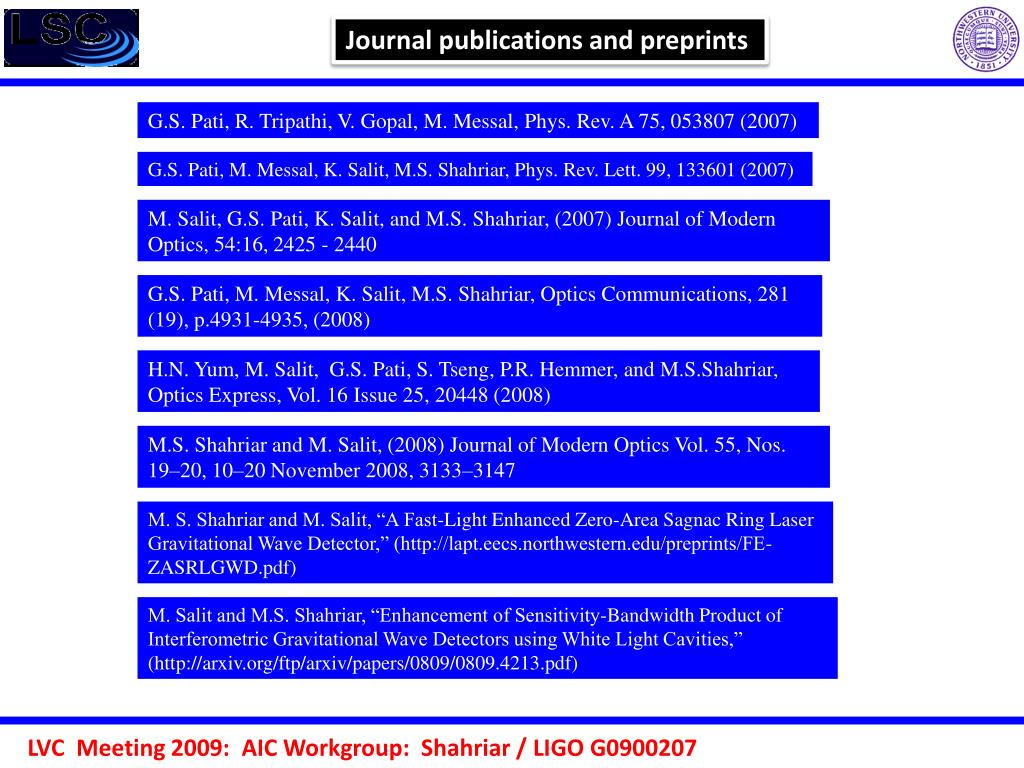 LSC

Journal publications and preprints

NORTHWESTERN UNIVERSITY 1851

G.S. Pati, R. Tripathi, V. Gopal, M. Messal, Phys. Rev. A 75, 053807 (2007)

G.S. Pati, M. Messal, K. Salit, M.S. Shahriar, Phys. Rev. Lett. 99, 133601 (2007)

M. Salit, G.S. Pati, K. Salit, and M.S. Shahriar, (2007) Journal of Modern Optics, 54:16, 2425 - 2440

G.S. Pati, M. Messal, K. Salit, M.S. Shahriar, Optics Communications, 281 (19), p.4931-4935, (2008)

H.N. Yum, M. Salit, G.S. Pati, S. Tseng, P.R. Hemmer, and M.S.Shahriar, Optics Express, Vol. 16 Issue 25, 20448 (2008)

M.S. Shahriar and M. Salit, (2008) Journal of Modern Optics Vol. 55, Nos. 19–20, 10–20 November 2008, 3133–3147

M. S. Shahriar and M. Salit, “A Fast-Light Enhanced Zero-Area Sagnac Ring Laser Gravitational Wave Detector,” (http://lapt.eecs.northwestern.edu/preprints/FE-ZASRLGWD.pdf)

M. Salit and M.S. Shahriar, “Enhancement of Sensitivity-Bandwidth Product of Interferometric Gravitational Wave Detectors using White Light Cavities,” (http://arxiv.org/ftp/arxiv/papers/0809/0809.4213.pdf)

LVC Meeting 2009: AIC Workgroup: Shahriar / LIGO G0900207